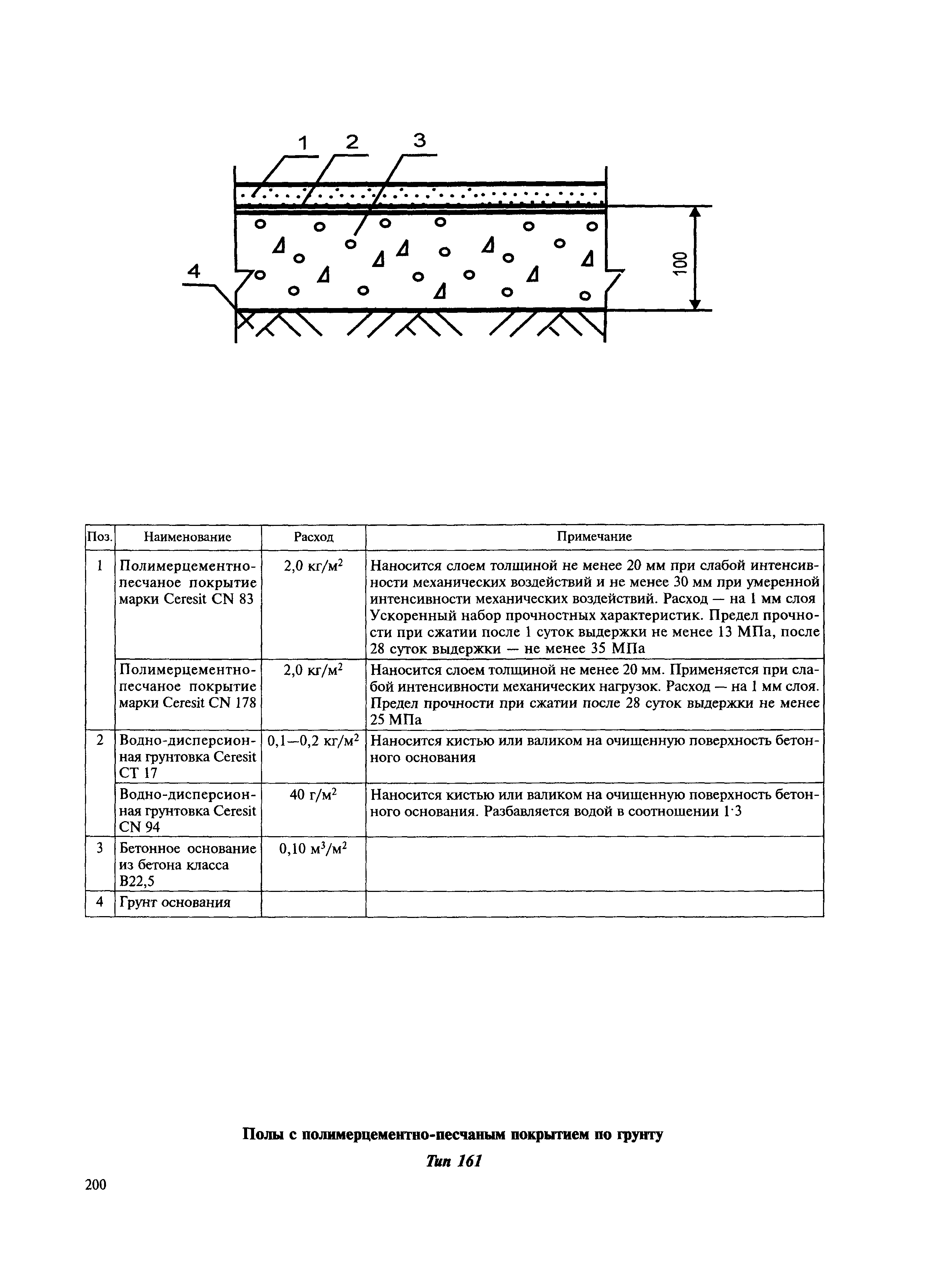 1 2 3

4

100

| Поз. | Наименование | Расход | Примечание |
|---|---|---|---|
| 1 | Полимерцементно-песчаное покрытие марки Ceresit CN 83 | 2,0 кг/м$^2$ | Наносится слоем толщиной не менее 20 мм при слабой интенсивности механических воздействий и не менее 30 мм при умеренной интенсивности механических воздействий. Расход — на 1 мм слоя Ускоренный набор прочностных характеристик. Предел прочности при сжатии после 1 суток выдержки не менее 13 МПа, после 28 суток выдержки — не менее 35 МПа |
| | Полимерцементно-песчаное покрытие марки Ceresit CN 178 | 2,0 кг/м$^2$ | Наносится слоем толщиной не менее 20 мм. Применяется при слабой интенсивности механических нагрузок. Расход — на 1 мм слоя. Предел прочности при сжатии после 28 суток выдержки не менее 25 МПа |
| 2 | Водно-дисперсионная грунтовка Ceresit CT 17 | 0,1—0,2 кг/м$^2$ | Наносится кистью или валиком на очищенную поверхность бетонного основания |
| | Водно-дисперсионная грунтовка Ceresit CN 94 | 40 г/м$^2$ | Наносится кистью или валиком на очищенную поверхность бетонного основания. Разбавляется водой в соотношении 1·3 |
| 3 | Бетонное основание из бетона класса В22,5 | 0,10 м$^3$/м$^2$ | |
| 4 | Грунт основания | | |

Полы с полимерцементно-песчаным покрытием по грунту

Тип 161

200